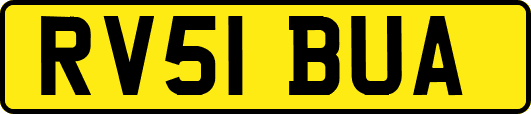 RV51 BUA